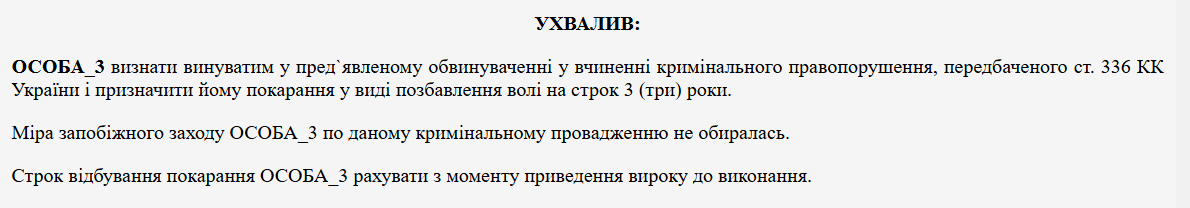 УХВАЛИВ:

ОСОБА_3 визнати винуватим у пред`явленому обвинуваченні у вчиненні кримінального правопорушення, передбаченого ст. 336 КК України і призначити йому покарання у виді позбавлення волі на строк 3 (три) роки.

Міра запобіжного заходу ОСОБА_3 по даному кримінальному провадженню не обиралась.

Строк відбування покарання ОСОБА_3 рахувати з моменту приведення вироку до виконання.